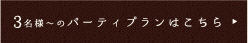 3名様～のパーティプランはこちら ▶